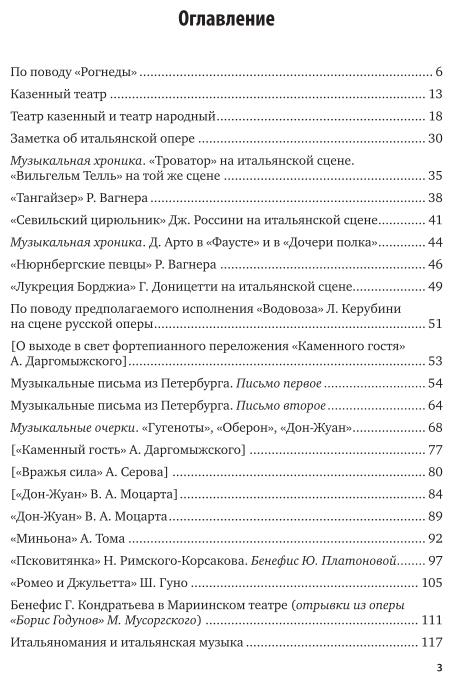 Оглавление

По поводу «Рогнеды» ... 6

Казенный театр ... 13

Театр казенный и театр народный ... 18

Заметка об итальянской опере ... 30

Музыкальная хроника. «Троватор» на итальянской сцене. «Вильгельм Телль» на той же сцене ... 35

«Тангайзер» Р. Вагнера ... 38

«Севильский цирюльник» Дж. Россини на итальянской сцене ... 41

Музыкальная хроника. Д. Арто в «Фаусте» и в «Дочери полка» ... 44

«Нюрнбергские певцы» Р. Вагнера ... 46

«Лукреция Борджиа» Г. Доницетти на итальянской сцене ... 49

По поводу предполагаемого исполнения «Водовоза» Л. Керубини на сцене русской оперы ... 51

[О выходе в свет фортепианного переложения «Каменного гостя» А. Даргомыжского] ... 53

Музыкальные письма из Петербурга. Письмо первое ... 54

Музыкальные письма из Петербурга. Письмо второе ... 64

Музыкальные очерки. «Гугеноты», «Оберон», «Дон-Жуан» ... 68

[«Каменный гость» А. Даргомыжского] ... 77

[«Вражья сила» А. Серова] ... 80

[«Дон-Жуан» В. А. Моцарта] ... 84

«Дон-Жуан» В. А. Моцарта ... 89

«Миньона» А. Тома ... 92

«Псковитянка» Н. Римского-Корсакова. Бенефис Ю. Платоновой ... 97

«Ромео и Джульетта» Ш. Гуно ... 105

Бенефис Г. Кондратьева в Мариинском театре (отрывки из оперы «Борис Годунов» М. Мусоргского) ... 111

Итальяномания и итальянская музыка ... 117

3